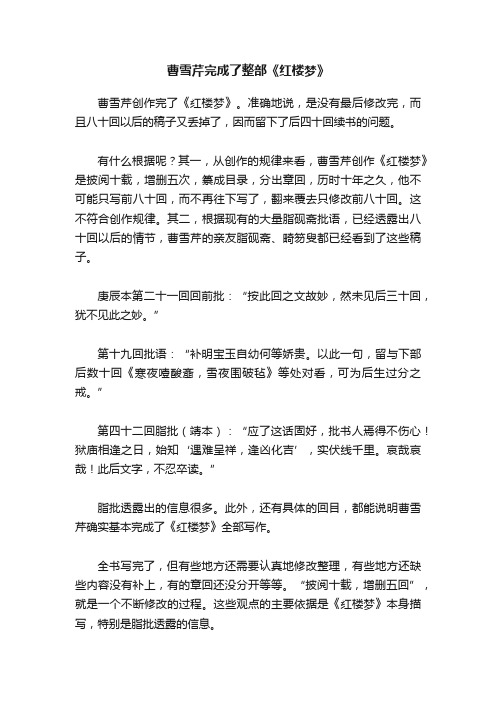 曹雪芹完成了整部《红楼梦》

曹雪芹创作完了《红楼梦》。准确地说，是没有最后修改完，而且八十回以后的稿子又丢掉了，因而留下了后四十回续书的问题。

有什么根据呢？其一，从创作的规律来看，曹雪芹创作《红楼梦》是披阅十载，增删五次，纂成目录，分出章回，历时十年之久，他不可能只写前八十回，而不再往下写了，翻来覆去只修改前八十回。这不符合创作规律。其二，根据现有的大量脂砚斋批语，已经透露出八十回以后的情节，曹雪芹的亲友脂砚斋、畸笏叟都已经看到了这些稿子。

庚辰本第二十一回回前批：“按此回之文故妙，然未见后三十回，犹不见此之妙。”

第十九回批语：“补明宝玉自幼何等娇贵。以此一句，留与下部后数十回《寒夜噎酸齑，雪夜围破毡》等处对看，可为后生过分之戒。”

第四十二回脂批（靖本）：“应了这话固好，批书人焉得不伤心！狱庙相逢之日，始知‘遇难呈祥，逢凶化吉’，实伏线千里。哀哉哀哉！此后文字，不忍卒读。”

脂批透露出的信息很多。此外，还有具体的回目，都能说明曹雪芹确实基本完成了《红楼梦》全部写作。

全书写完了，但有些地方还需要认真地修改整理，有些地方还缺些内容没有补上，有的章回还没分开等等。“披阅十载，增删五回”，就是一个不断修改的过程。这些观点的主要依据是《红楼梦》本身描写，特别是脂批透露的信息。